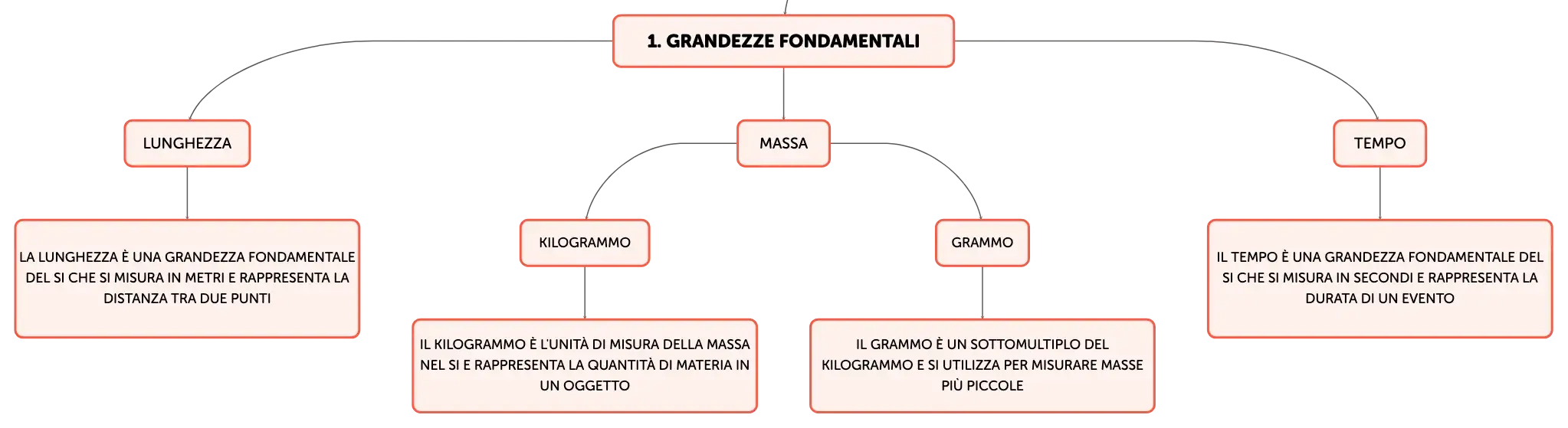 1. GRANDEZZE FONDAMENTALI

LUNGHEZZA

LA LUNGHEZZA È UNA GRANDEZZA FONDAMENTALE DEL SI CHE SI MISURA IN METRI E RAPPRESENTA LA DISTANZA TRA DUE PUNTI

MASSA

KILOGRAMMO

IL KILOGRAMMO È L'UNITÀ DI MISURA DELLA MASSA NEL SI E RAPPRESENTA LA QUANTITÀ DI MATERIA IN UN OGGETTO

GRAMMO

IL GRAMMO È UN SOTTOMULTIPLO DEL KILOGRAMMO E SI UTILIZZA PER MISURARE MASSE PIÙ PICCOLE

TEMPO

IL TEMPO È UNA GRANDEZZA FONDAMENTALE DEL SI CHE SI MISURA IN SECONDI E RAPPRESENTA LA DURATA DI UN EVENTO